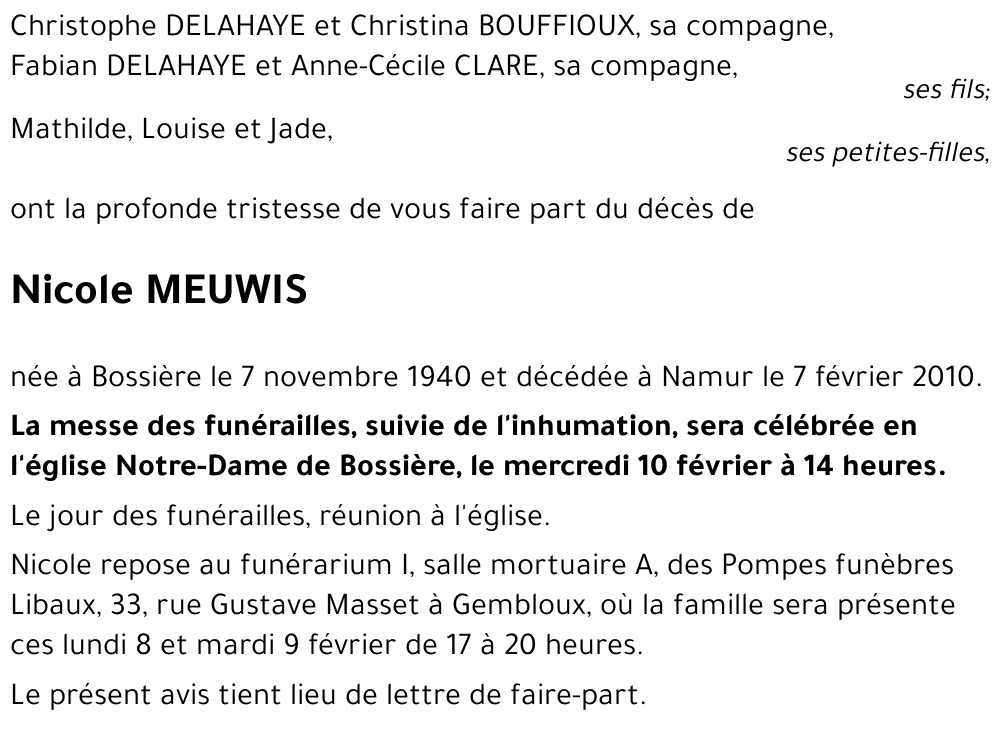 Christophe DELAHAYE et Christina BOUFFIOUX, sa compagne,
Fabian DELAHAYE et Anne-Cécile CLARE, sa compagne,
ses fils;

Mathilde, Louise et Jade,
ses petites-filles,

ont la profonde tristesse de vous faire part du décès de

Nicole MEUWIS

née à Bossière le 7 novembre 1940 et décédée à Namur le 7 février 2010.

La messe des funérailles, suivie de l'inhumation, sera célébrée en l'église Notre-Dame de Bossière, le mercredi 10 février à 14 heures.

Le jour des funérailles, réunion à l'église.

Nicole repose au funérarium I, salle mortuaire A, des Pompes funèbres Libaux, 33, rue Gustave Masset à Gembloux, où la famille sera présente ces lundi 8 et mardi 9 février de 17 à 20 heures.

Le présent avis tient lieu de lettre de faire-part.